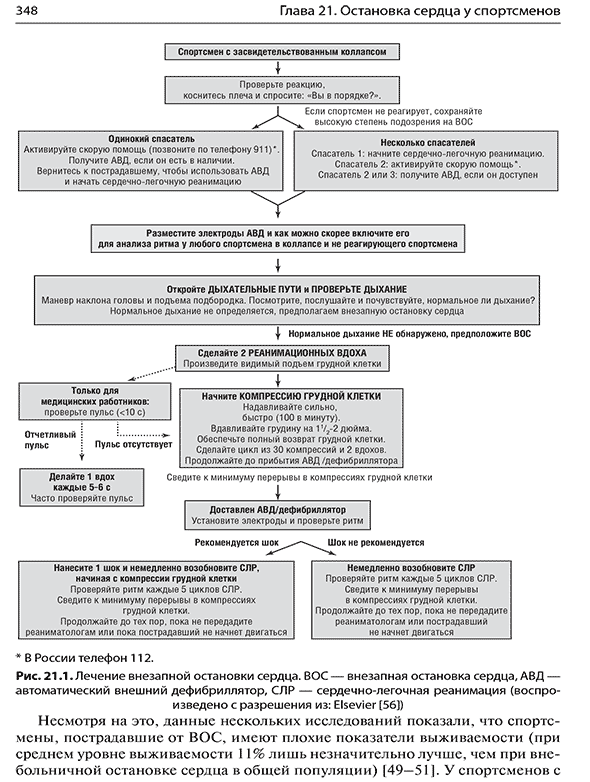 348 Глава 21. Остановка сердца у спортсменов

Спортсмен с засвидетельствованным коллапсом

Проверьте реакцию, коснитесь плеча и спросите: «Вы в порядке?».

Если спортсмен не реагирует, сохраняйте высокую степень подозрения на ВОС

Одинокий спасатель
Активируйте скорую помощь (позвоните по телефону 911)*. Получите АВД, если он есть в наличии. Вернитесь к пострадавшему, чтобы использовать АВД и начать сердечно-легочную реанимацию

Несколько спасателей
Спасатель 1: начните сердечно-легочную реанимацию. Спасатель 2: активируйте скорую помощь*. Спасатель 2 или 3: получите АВД, если он доступен

Разместите электроды АВД и как можно скорее включите его для анализа ритма у любого спортсмена в коллапсе и не реагирующего спортсмена

Откройте ДЫХАТЕЛЬНЫЕ ПУТИ и ПРОВЕРЬТЕ ДЫХАНИЕ
Маневр наклона головы и подъема подбородка. Посмотрите, послушайте и почувствуйте, нормальное ли дыхание? Нормальное дыхание не определяется, предполагаем внезапную остановку сердца

Нормальное дыхание НЕ обнаружено, предположите ВОС

Сделайте 2 РЕАНИМАЦИОННЫХ ВДОХА
Произведите видимый подъем грудной клетки

Только для медицинских работников: проверьте пульс (<10 с)

Отчетливый пульс

Пульс отсутствует

Делайте 1 вдох каждые 5-6 с
Часто проверяйте пульс

Начните КОМПРЕССИЮ ГРУДНОЙ КЛЕТКИ
Надавливайте сильно, быстро (100 в минуту). Вдавливайте грудину на $1^1/_2$-2 дюйма. Обеспечьте полный возврат грудной клетки. Сделайте цикл из 30 компрессий и 2 вдохов. Продолжайте до прибытия АВД /дефибриллятора

Сведите к минимуму перерывы в компрессиях грудной клетки

Доставлен АВД/дефибриллятор
Установите электроды и проверьте ритм

Рекомендуется шок

Шок не рекомендуется

Нанесите 1 шок и немедленно возобновите СЛР, начиная с компрессии грудной клетки
Проверяйте ритм каждые 5 циклов СЛР. Сведите к минимуму перерывы в компрессиях грудной клетки. Продолжайте до тех пор, пока не передадите реаниматологам или пока пострадавший не начнет двигаться

Немедленно возобновите СЛР
Проверяйте ритм каждые 5 циклов СЛР. Сведите к минимуму перерывы в компрессиях грудной клетки. Продолжайте до тех пор, пока не передадите реаниматологам или пострадавший не начнет двигаться

* В России телефон 112.

Рис. 21.1. Лечение внезапной остановки сердца. ВОС — внезапная остановка сердца, АВД — автоматический внешний дефибриллятор, СЛР — сердечно-легочная реанимация (воспроизведено с разрешения из: Elsevier [56])

Несмотря на это, данные нескольких исследований показали, что спортсмены, пострадавшие от ВОС, имеют плохие показатели выживаемости (при среднем уровне выживаемости 11% лишь незначительно лучше, чем при внебольничной остановке сердца в общей популяции) [49–51]. У спортсменов с